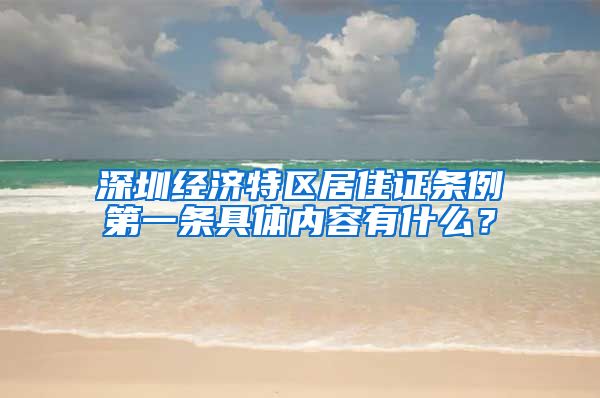 深圳经济特区居住证条例第一条具体内容有什么？